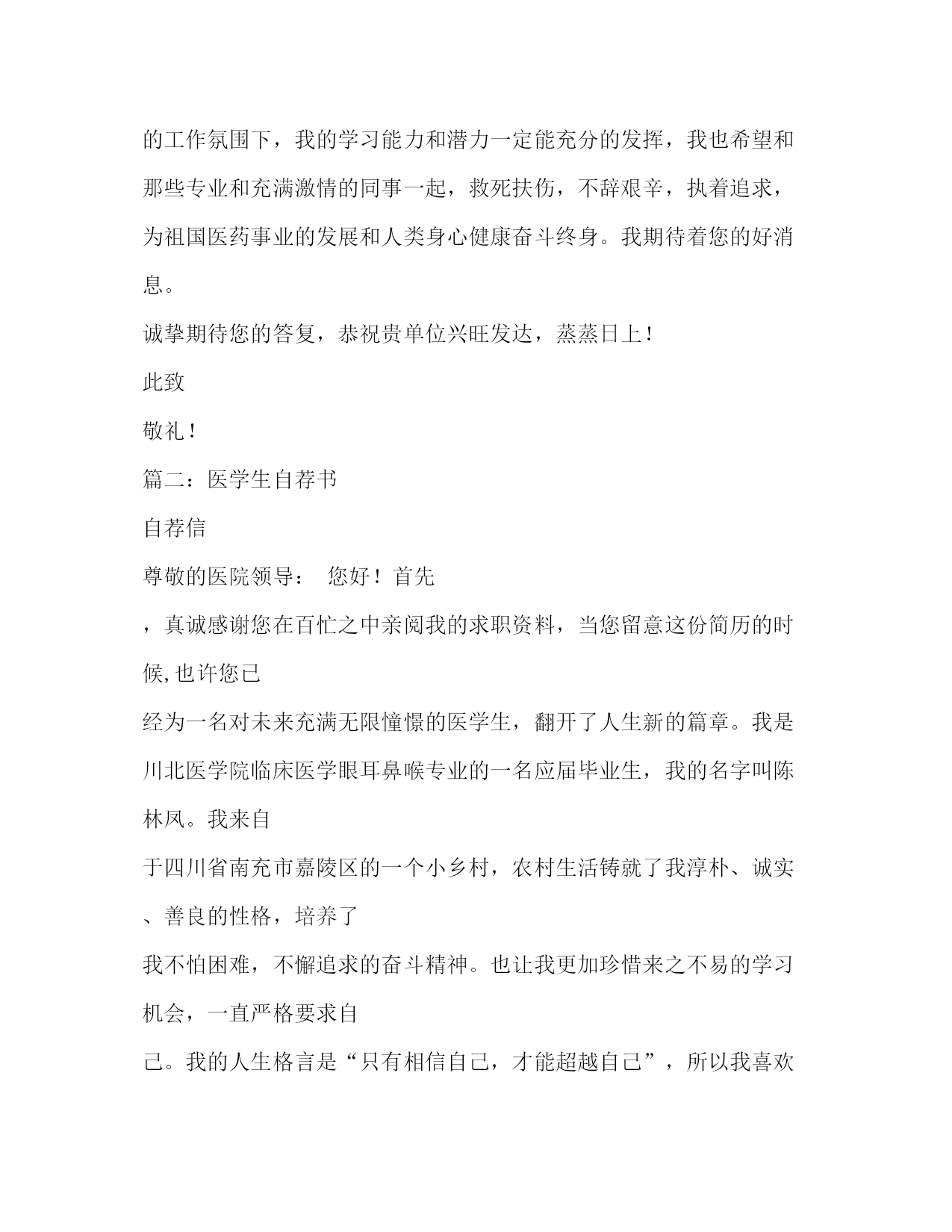 的工作氛围下，我的学习能力和潜力一定能充分的发挥，我也希望和那些专业和充满激情的同事一起，救死扶伤，不辞艰辛，执着追求，为祖国医药事业的发展和人类身心健康奋斗终身。我期待着您的好消息。

诚挚期待您的答复，恭祝贵单位兴旺发达，蒸蒸日上！

此致

敬礼！

篇二：医学生自荐书

自荐信

尊敬的医院领导： 您好！首先

，真诚感谢您在百忙之中亲阅我的求职资料，当您留意这份简历的时候,也许您已

经为一名对未来充满无限憧憬的医学生，翻开了人生新的篇章。我是川北医学院临床医学眼耳鼻喉专业的一名应届毕业生，我的名字叫陈林凤。我来自

于四川省南充市嘉陵区的一个小乡村，农村生活铸就了我淳朴、诚实、善良的性格，培养了

我不怕困难，不懈追求的奋斗精神。也让我更加珍惜来之不易的学习机会，一直严格要求自

己。我的人生格言是“只有相信自己，才能超越自己”，所以我喜欢